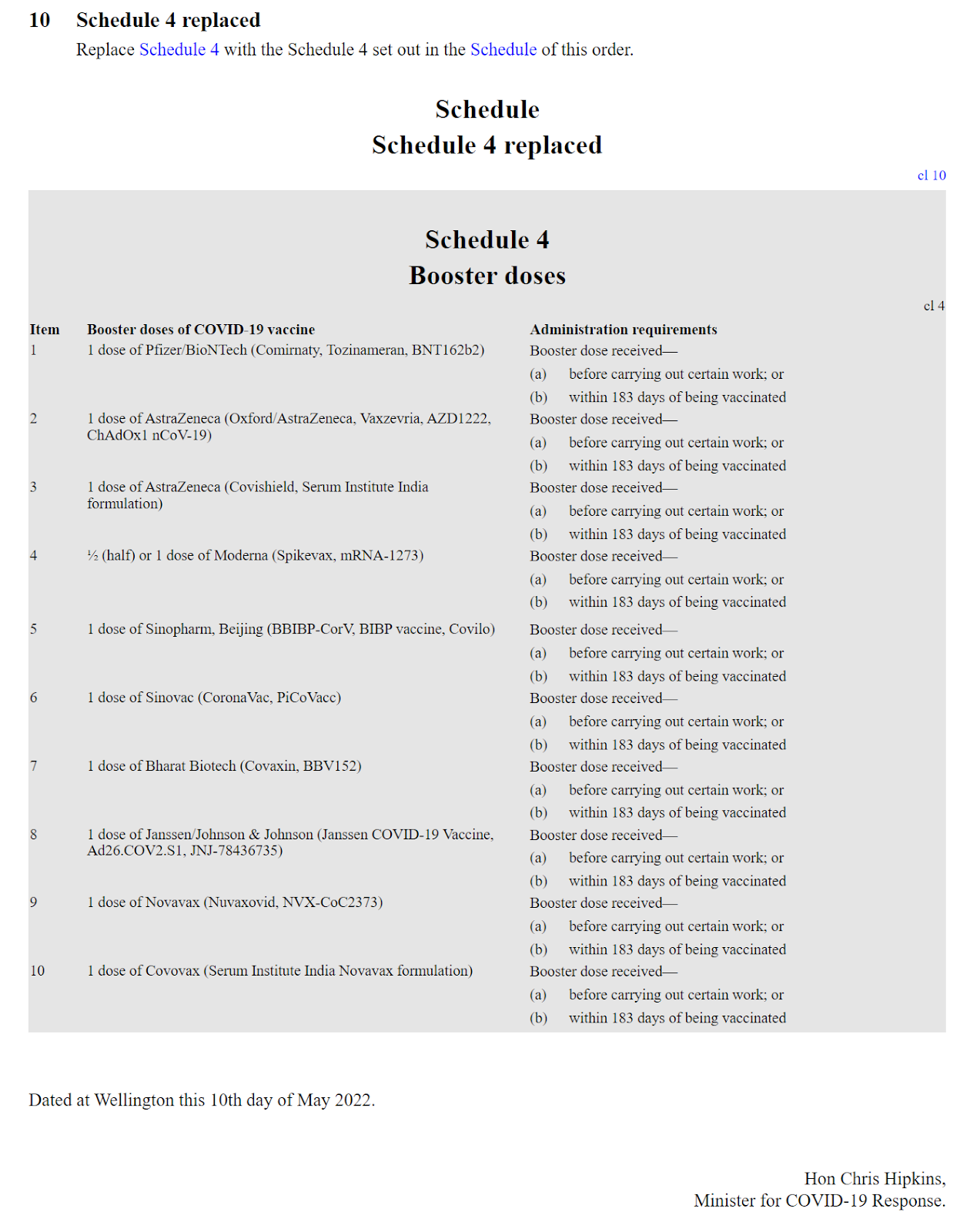 10 Schedule 4 replaced

Replace Schedule 4 with the Schedule 4 set out in the Schedule of this order.

Schedule
Schedule 4 replaced

cl 10

Schedule 4
Booster doses

cl 4

| Item | Booster doses of COVID-19 vaccine | Administration requirements |
|---|---|---|
| 1 | 1 dose of Pfizer/BioNTech (Comirnaty, Tozinameran, BNT162b2) | Booster dose received— (a) before carrying out certain work; or (b) within 183 days of being vaccinated |
| 2 | 1 dose of AstraZeneca (Oxford/AstraZeneca, Vaxzevria, AZD1222, ChAdOx1 nCoV-19) | Booster dose received— (a) before carrying out certain work; or (b) within 183 days of being vaccinated |
| 3 | 1 dose of AstraZeneca (Covishield, Serum Institute India formulation) | Booster dose received— (a) before carrying out certain work; or (b) within 183 days of being vaccinated |
| 4 | ½ (half) or 1 dose of Moderna (Spikevax, mRNA-1273) | Booster dose received— (a) before carrying out certain work; or (b) within 183 days of being vaccinated |
| 5 | 1 dose of Sinopharm, Beijing (BBIBP-CorV, BIBP vaccine, Covilo) | Booster dose received— (a) before carrying out certain work; or (b) within 183 days of being vaccinated |
| 6 | 1 dose of Sinovac (CoronaVac, PiCoVacc) | Booster dose received— (a) before carrying out certain work; or (b) within 183 days of being vaccinated |
| 7 | 1 dose of Bharat Biotech (Covaxin, BBV152) | Booster dose received— (a) before carrying out certain work; or (b) within 183 days of being vaccinated |
| 8 | 1 dose of Janssen/Johnson & Johnson (Janssen COVID-19 Vaccine, Ad26.COV2.S1, JNJ-78436735) | Booster dose received— (a) before carrying out certain work; or (b) within 183 days of being vaccinated |
| 9 | 1 dose of Novavax (Nuvaxovid, NVX-CoC2373) | Booster dose received— (a) before carrying out certain work; or (b) within 183 days of being vaccinated |
| 10 | 1 dose of Covovax (Serum Institute India Novavax formulation) | Booster dose received— (a) before carrying out certain work; or (b) within 183 days of being vaccinated |

Dated at Wellington this 10th day of May 2022.

Hon Chris Hipkins,
Minister for COVID-19 Response.